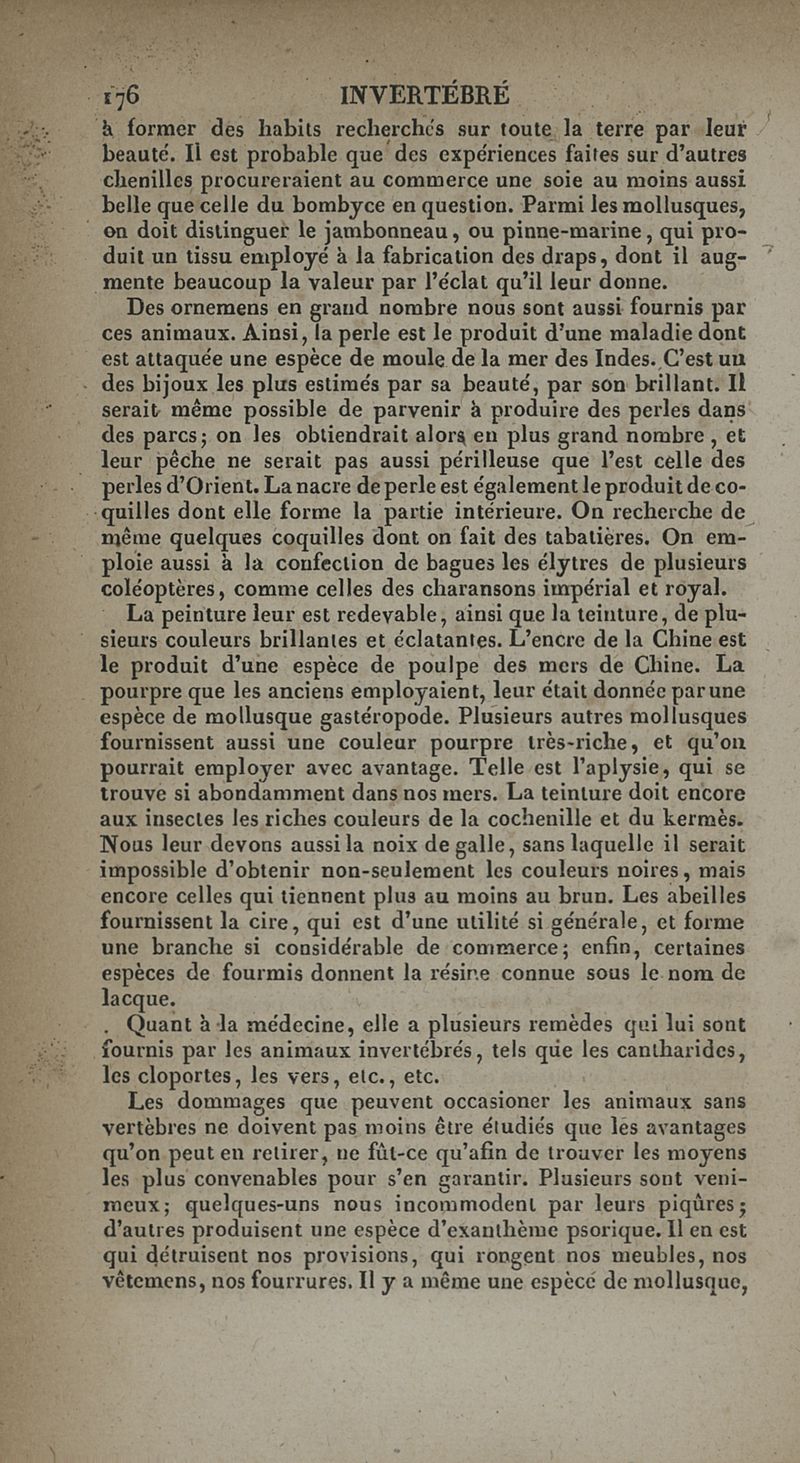 176 INVERTÉBRÉ

à former des habits recherchés sur toute la terre par leur beauté. Il est probable que des expériences faites sur d'autres chenilles procureraient au commerce une soie au moins aussi belle que celle du bombyce en question. Parmi les mollusques, on doit distinguer le jambonneau, ou pinne-marine, qui produit un tissu employé à la fabrication des draps, dont il augmente beaucoup la valeur par l'éclat qu'il leur donne.

Des ornemens en grand nombre nous sont aussi fournis par ces animaux. Ainsi, la perle est le produit d'une maladie dont est attaquée une espèce de moule de la mer des Indes. C'est un des bijoux les plus estimés par sa beauté, par son brillant. Il serait même possible de parvenir à produire des perles dans des parcs; on les obtiendrait alors en plus grand nombre, et leur pêche ne serait pas aussi périlleuse que l'est celle des perles d'Orient. La nacre de perle est également le produit de coquilles dont elle forme la partie intérieure. On recherche de même quelques coquilles dont on fait des tabatières. On emploie aussi à la confection de bagues les élytres de plusieurs coléoptères, comme celles des charansons impérial et royal.

La peinture leur est redevable, ainsi que la teinture, de plusieurs couleurs brillantes et éclatantes. L'encre de la Chine est le produit d'une espèce de poulpe des mers de Chine. La pourpre que les anciens employaient, leur était donnée par une espèce de mollusque gastéropode. Plusieurs autres mollusques fournissent aussi une couleur pourpre très-riche, et qu'on pourrait employer avec avantage. Telle est l'aplysie, qui se trouve si abondamment dans nos mers. La teinture doit encore aux insectes les riches couleurs de la cochenille et du kermès. Nous leur devons aussi la noix de galle, sans laquelle il serait impossible d'obtenir non-seulement les couleurs noires, mais encore celles qui tiennent plus au moins au brun. Les abeilles fournissent la cire, qui est d'une utilité si générale, et forme une branche si considérable de commerce; enfin, certaines espèces de fourmis donnent la résine connue sous le nom de lacque.

Quant à la médecine, elle a plusieurs remèdes qui lui sont fournis par les animaux invertébrés, tels que les cantharides, les cloportes, les vers, etc., etc.

Les dommages que peuvent occasioner les animaux sans vertèbres ne doivent pas moins être étudiés que les avantages qu'on peut en retirer, ne fût-ce qu'afin de trouver les moyens les plus convenables pour s'en garantir. Plusieurs sont venimeux; quelques-uns nous incommodent par leurs piqûres; d'autres produisent une espèce d'exanthème psorique. Il en est qui détruisent nos provisions, qui rongent nos meubles, nos vêtemens, nos fourrures. Il y a même une espèce de mollusque,